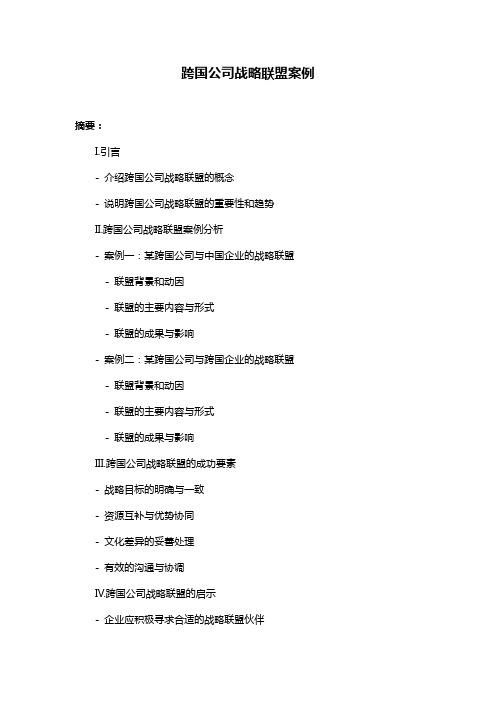 跨国公司战略联盟案例

摘要：

I.引言

- 介绍跨国公司战略联盟的概念

- 说明跨国公司战略联盟的重要性和趋势

II.跨国公司战略联盟案例分析

- 案例一：某跨国公司与中国企业的战略联盟

- 联盟背景和动因

- 联盟的主要内容与形式

- 联盟的成果与影响

- 案例二：某跨国公司与跨国企业的战略联盟

- 联盟背景和动因

- 联盟的主要内容与形式

- 联盟的成果与影响

III.跨国公司战略联盟的成功要素

- 战略目标的明确与一致

- 资源互补与优势协同

- 文化差异的妥善处理

- 有效的沟通与协调

IV.跨国公司战略联盟的启示

- 企业应积极寻求合适的战略联盟伙伴